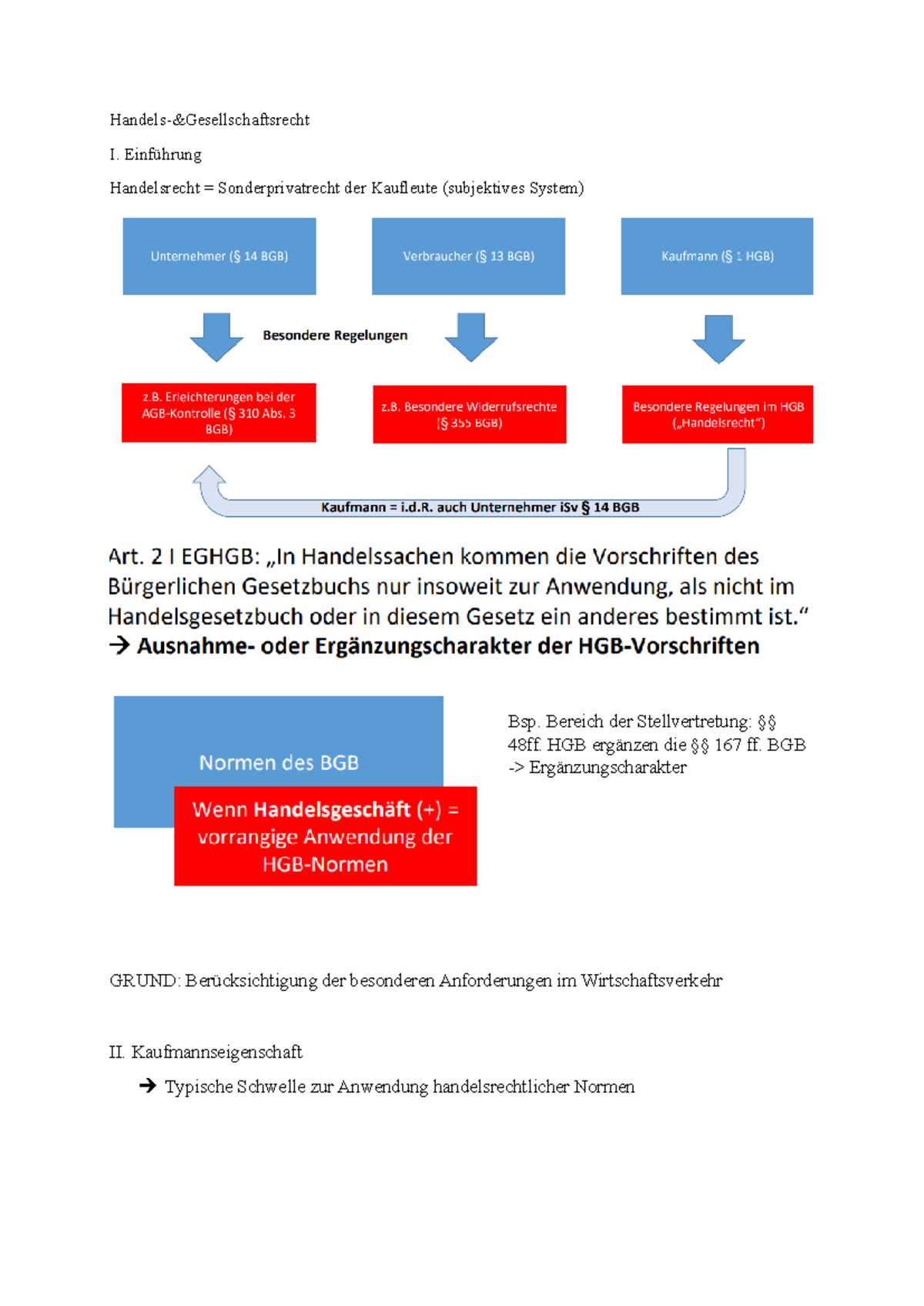 Handels-&Gesellschaftsrecht

I. Einführung

Handelsrecht = Sonderprivatrecht der Kaufleute (subjektives System)

Unternehmer (§ 14 BGB)

Verbraucher (§ 13 BGB)

Kaufmann (§ 1 HGB)

Besondere Regelungen

z.B. Erleichterungen bei der AGB-Kontrolle (§ 310 Abs. 3 BGB)

z.B. Besondere Widerrufsrechte (§ 355 BGB)

Besondere Regelungen im HGB („Handelsrecht“)

Kaufmann = i.d.R. auch Unternehmer iSv § 14 BGB

Art. 2 I EGHGB: „In Handelssachen kommen die Vorschriften des Bürgerlichen Gesetzbuchs nur insoweit zur Anwendung, als nicht im Handelsgesetzbuch oder in diesem Gesetz ein anderes bestimmt ist.“
→ Ausnahme- oder Ergänzungscharakter der HGB-Vorschriften

Normen des BGB

Wenn Handelsgeschäft (+) = vorrangige Anwendung der HGB-Normen

Bsp. Bereich der Stellvertretung: §§ 48ff. HGB ergänzen die §§ 167 ff. BGB -> Ergänzungscharakter

GRUND: Berücksichtigung der besonderen Anforderungen im Wirtschaftsverkehr

II. Kaufmannseigenschaft

→ Typische Schwelle zur Anwendung handelsrechtlicher Normen